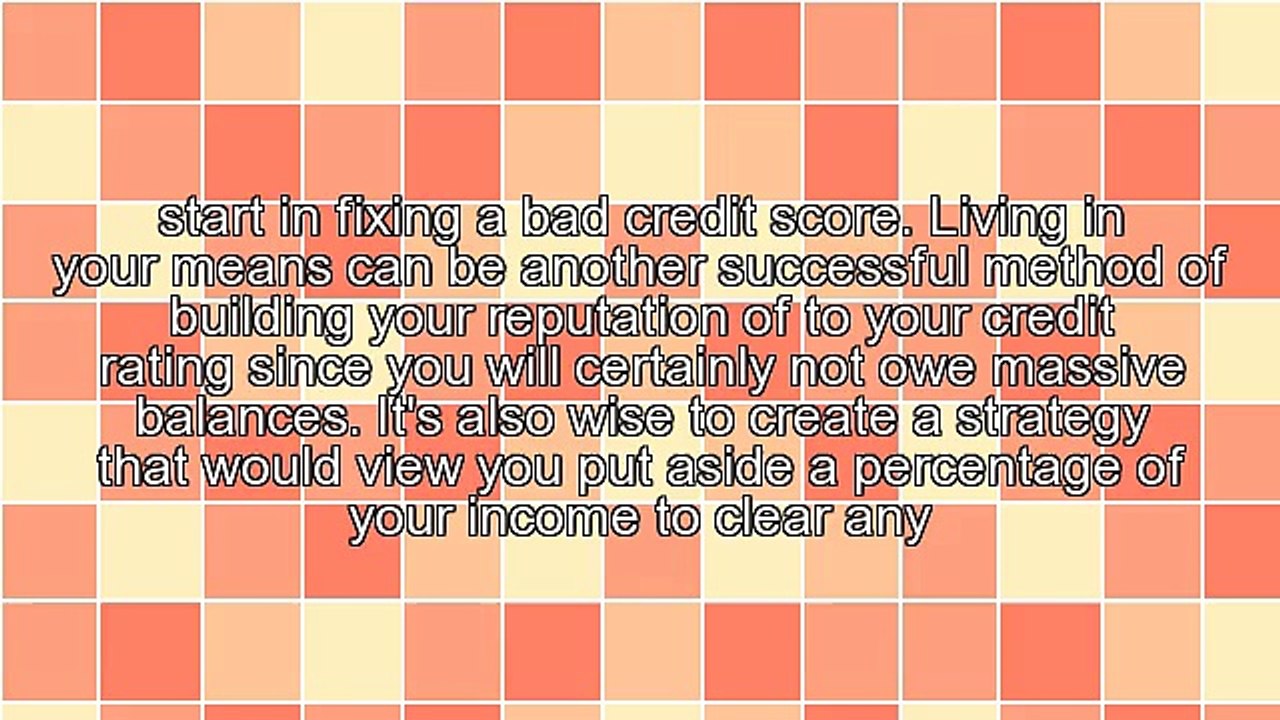 start in fixing a bad credit score. Living in your means can be another successful method of building your reputation of to your credit rating since you will certainly not owe massive balances. It's also wise to create a strategy that would view you put aside a percentage of your income to clear any